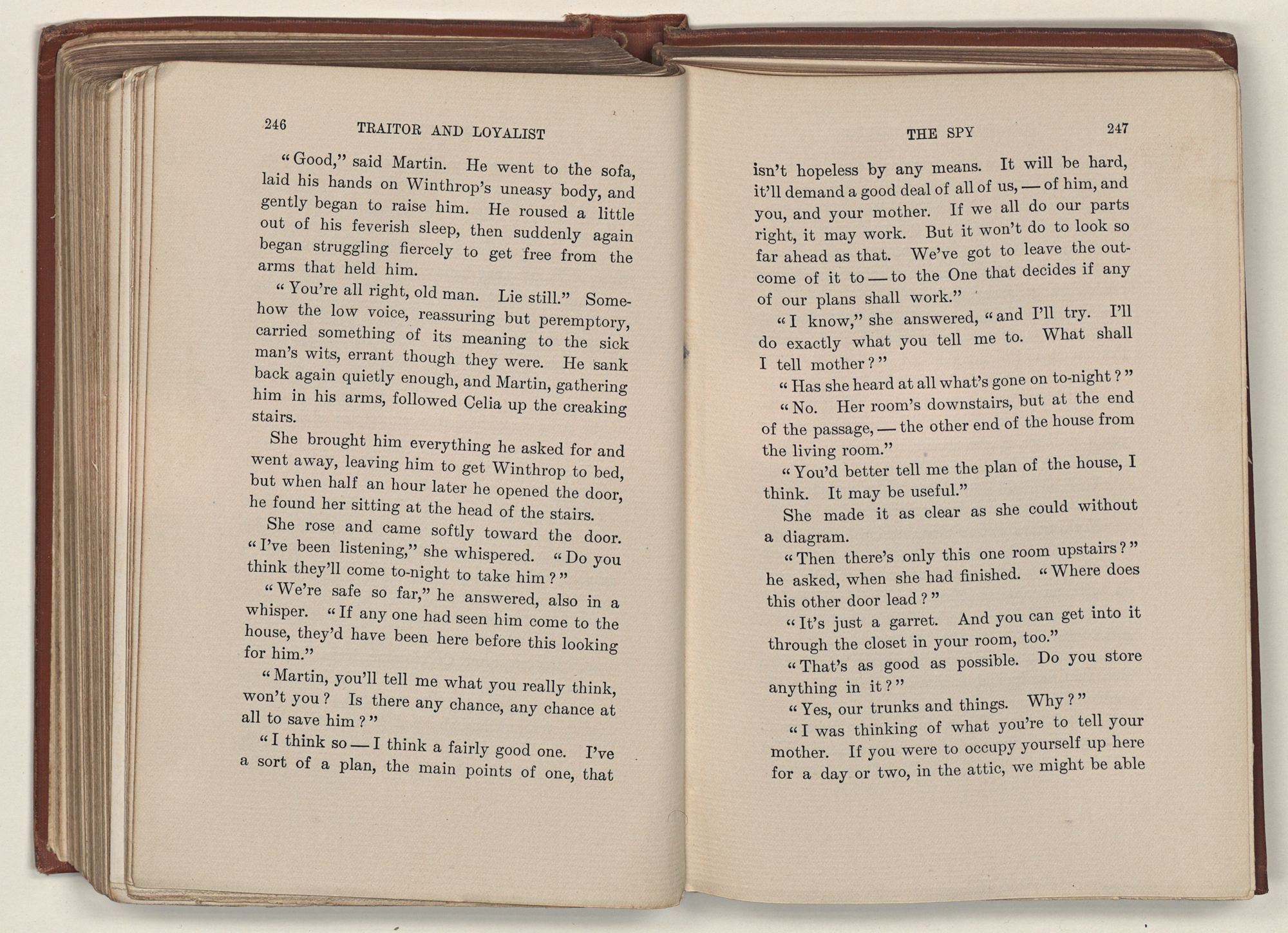 246 TRAITOR AND LOYALIST

"Good," said Martin. He went to the sofa, laid his hands on Winthrop's uneasy body, and gently began to raise him. He roused a little out of his feverish sleep, then suddenly again began struggling fiercely to get free from the arms that held him.

"You're all right, old man. Lie still." Somehow the low voice, reassuring but peremptory, carried something of its meaning to the sick man's wits, errant though they were. He sank back again quietly enough, and Martin, gathering him in his arms, followed Celia up the creaking stairs.

She brought him everything he asked for and went away, leaving him to get Winthrop to bed, but when half an hour later he opened the door, he found her sitting at the head of the stairs.

She rose and came softly toward the door. "I've been listening," she whispered. "Do you think they'll come to-night to take him?"

"We're safe so far," he answered, also in a whisper. "If any one had seen him come to the house, they'd have been here before this looking for him."

"Martin, you'll tell me what you really think, won't you? Is there any chance, any chance at all to save him?"

"I think so — I think a fairly good one. I've a sort of a plan, the main points of one, that

THE SPY 247

isn't hopeless by any means. It will be hard, it'll demand a good deal of all of us, — of him, and you, and your mother. If we all do our parts right, it may work. But it won't do to look so far ahead as that. We've got to leave the outcome of it to — to the One that decides if any of our plans shall work."

"I know," she answered, "and I'll try. I'll do exactly what you tell me to. What shall I tell mother?"

"Has she heard at all what's gone on to-night?"

"No. Her room's downstairs, but at the end of the passage, — the other end of the house from the living room."

"You'd better tell me the plan of the house, I think. It may be useful."

She made it as clear as she could without a diagram.

"Then there's only this one room upstairs?" he asked, when she had finished. "Where does this other door lead?"

"It's just a garret. And you can get into it through the closet in your room, too."

"That's as good as possible. Do you store anything in it?"

"Yes, our trunks and things. Why?"

"I was thinking of what you're to tell your mother. If you were to occupy yourself up here for a day or two, in the attic, we might be able